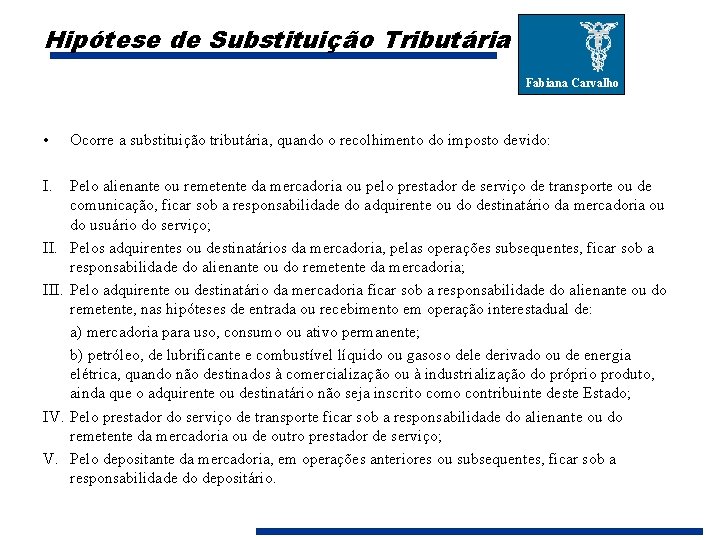 Hipótese de Substituição Tributária

Fabiana Carvalho

• Ocorre a substituição tributária, quando o recolhimento do imposto devido:

I. Pelo alienante ou remetente da mercadoria ou pelo prestador de serviço de transporte ou de comunicação, ficar sob a responsabilidade do adquirente ou do destinatário da mercadoria ou do usuário do serviço;

II. Pelos adquirentes ou destinatários da mercadoria, pelas operações subsequentes, ficar sob a responsabilidade do alienante ou do remetente da mercadoria;

III. Pelo adquirente ou destinatário da mercadoria ficar sob a responsabilidade do alienante ou do remetente, nas hipóteses de entrada ou recebimento em operação interestadual de:

a) mercadoria para uso, consumo ou ativo permanente;

b) petróleo, de lubrificante e combustível líquido ou gasoso dele derivado ou de energia elétrica, quando não destinados à comercialização ou à industrialização do próprio produto, ainda que o adquirente ou destinatário não seja inscrito como contribuinte deste Estado;

IV. Pelo prestador do serviço de transporte ficar sob a responsabilidade do alienante ou do remetente da mercadoria ou de outro prestador de serviço;

V. Pelo depositante da mercadoria, em operações anteriores ou subsequentes, ficar sob a responsabilidade do depositário.